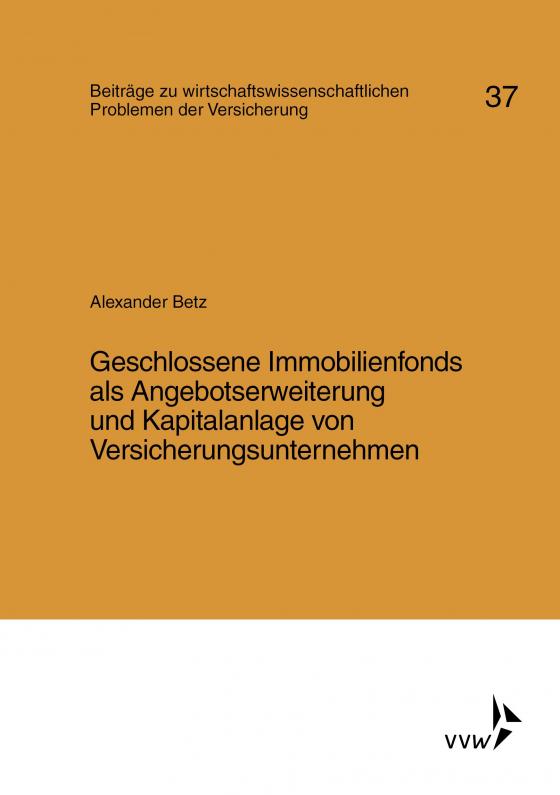 Beiträge zu wirtschaftswissenschaftlichen Problemen der Versicherung

37

Alexander Betz

Geschlossene Immobilienfonds als Angebotserweiterung und Kapitalanlage von Versicherungsunternehmen

VVW